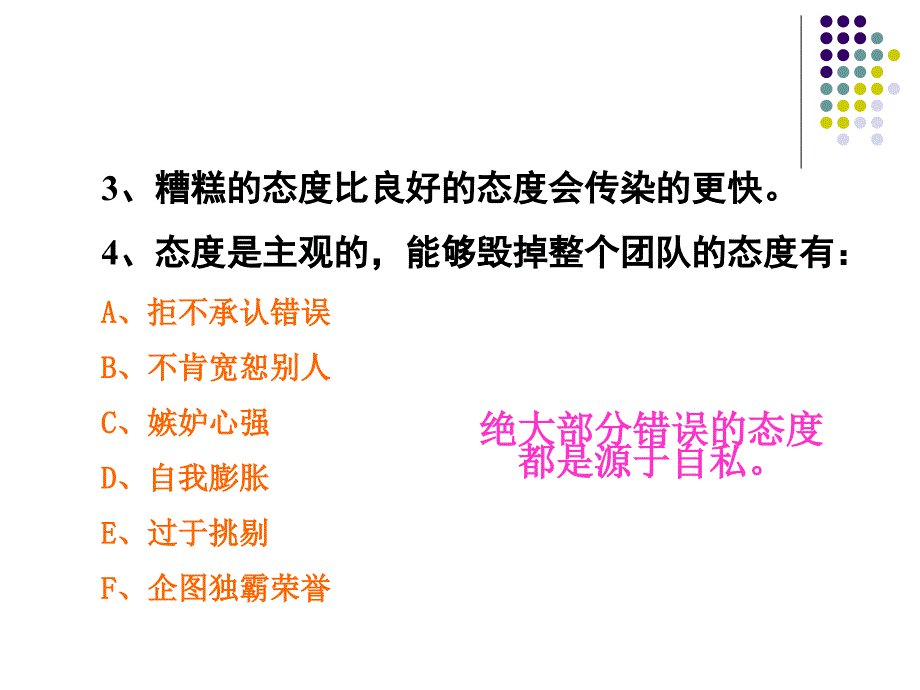 3、糟糕的态度比良好的态度会传染的更快。

4、态度是主观的，能够毁掉整个团队的态度有：

A、拒不承认错误

B、不肯宽恕别人

C、嫉妒心强

D、自我膨胀

E、过于挑剔

F、企图独霸荣誉

绝大部分错误的态度都是源于自私。